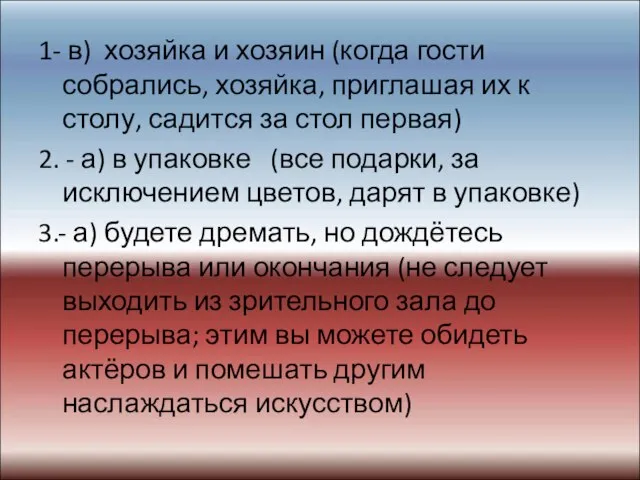 1- в) хозяйка и хозяин (когда гости собрались, хозяйка, приглашая их к столу, садится за стол первая)

2. - а) в упаковке (все подарки, за исключением цветов, дарят в упаковке)

3.- а) будете дремать, но дождётесь перерыва или окончания (не следует выходить из зрительного зала до перерыва; этим вы можете обидеть актёров и помешать другим наслаждаться искусством)